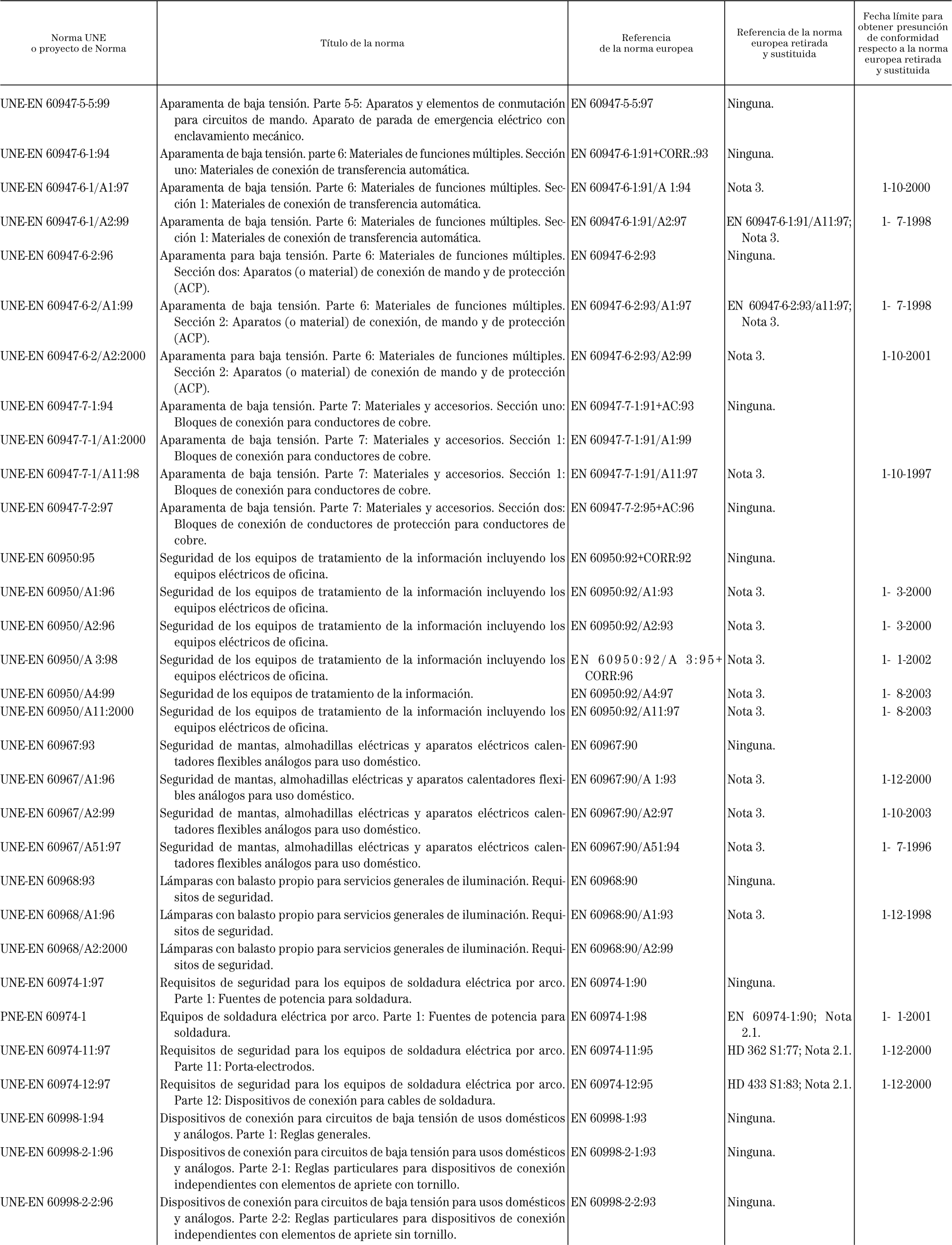 | Norma UNE o proyecto de Norma | Título de la norma | Referencia de la norma europea | Referencia de la norma europea retirada y sustituida | Fecha límite para obtener presunción de conformidad respecto a la norma europea retirada y sustituida |
|---|---|---|---|---|
| UNE-EN 60947-5-5:99 | Aparamenta de baja tensión. Parte 5-5: Aparatos y elementos de conmutación para circuitos de mando. Aparato de parada de emergencia eléctrico con enclavamiento mecánico. | EN 60947-5-5:97 | Ninguna. | |
| UNE-EN 60947-6-1:94 | Aparamenta de baja tensión. parte 6: Materiales de funciones múltiples. Sección uno: Materiales de conexión de transferencia automática. | EN 60947-6-1:91+CORR.:93 | Ninguna. | |
| UNE-EN 60947-6-1/A1:97 | Aparamenta de baja tensión. Parte 6: Materiales de funciones múltiples. Sección 1: Materiales de conexión de transferencia automática. | EN 60947-6-1:91/A 1:94 | Nota 3. | 1-10-2000 |
| UNE-EN 60947-6-1/A2:99 | Aparamenta de baja tensión. Parte 6: Materiales de funciones múltiples. Sección 1: Materiales de conexión de transferencia automática. | EN 60947-6-1:91/A2:97 | EN 60947-6-1:91/A11:97; Nota 3. | 1- 7-1998 |
| UNE-EN 60947-6-2:96 | Aparamenta para baja tensión. Parte 6: Materiales de funciones múltiples. Sección dos: Aparatos (o material) de conexión de mando y de protección (ACP). | EN 60947-6-2:93 | Ninguna. | |
| UNE-EN 60947-6-2/A1:99 | Aparamenta de baja tensión. Parte 6: Materiales de funciones múltiples. Sección 2: Aparatos (o material) de conexión, de mando y de protección (ACP). | EN 60947-6-2:93/A1:97 | EN 60947-6-2:93/a11:97; Nota 3. | 1- 7-1998 |
| UNE-EN 60947-6-2/A2:2000 | Aparamenta para baja tensión. Parte 6: Materiales de funciones múltiples. Sección 2: Aparatos (o material) de conexión de mando y de protección (ACP). | EN 60947-6-2:93/A2:99 | Nota 3. | 1-10-2001 |
| UNE-EN 60947-7-1:94 | Aparamenta de baja tensión. Parte 7: Materiales y accesorios. Sección uno: Bloques de conexión para conductores de cobre. | EN 60947-7-1:91+AC:93 | Ninguna. | |
| UNE-EN 60947-7-1/A1:2000 | Aparamenta de baja tensión. Parte 7: Materiales y accesorios. Sección 1: Bloques de conexión para conductores de cobre. | EN 60947-7-1:91/A1:99 | | |
| UNE-EN 60947-7-1/A11:98 | Aparamenta de baja tensión. Parte 7: Materiales y accesorios. Sección 1: Bloques de conexión para conductores de cobre. | EN 60947-7-1:91/A11:97 | Nota 3. | 1-10-1997 |
| UNE-EN 60947-7-2:97 | Aparamenta de baja tensión. Parte 7: Materiales y accesorios. Sección dos: Bloques de conexión de conductores de protección para conductores de cobre. | EN 60947-7-2:95+AC:96 | Ninguna. | |
| UNE-EN 60950:95 | Seguridad de los equipos de tratamiento de la información incluyendo los equipos eléctricos de oficina. | EN 60950:92+CORR:92 | Ninguna. | |
| UNE-EN 60950/A1:96 | Seguridad de los equipos de tratamiento de la información incluyendo los equipos eléctricos de oficina. | EN 60950:92/A1:93 | Nota 3. | 1- 3-2000 |
| UNE-EN 60950/A2:96 | Seguridad de los equipos de tratamiento de la información incluyendo los equipos eléctricos de oficina. | EN 60950:92/A2:93 | Nota 3. | 1- 3-2000 |
| UNE-EN 60950/A 3:98 | Seguridad de los equipos de tratamiento de la información incluyendo los equipos eléctricos de oficina. | EN 60950:92/A 3:95+ CORR:96 | Nota 3. | 1- 1-2002 |
| UNE-EN 60950/A4:99 | Seguridad de los equipos de tratamiento de la información. | EN 60950:92/A4:97 | Nota 3. | 1- 8-2003 |
| UNE-EN 60950/A11:2000 | Seguridad de los equipos de tratamiento de la información incluyendo los equipos eléctricos de oficina. | EN 60950:92/A11:97 | Nota 3. | 1- 8-2003 |
| UNE-EN 60967:93 | Seguridad de mantas, almohadillas eléctricas y aparatos eléctricos calentadores flexibles análogos para uso doméstico. | EN 60967:90 | Ninguna. | |
| UNE-EN 60967/A1:96 | Seguridad de mantas, almohadillas eléctricas y aparatos calentadores flexibles análogos para uso doméstico. | EN 60967:90/A 1:93 | Nota 3. | 1-12-2000 |
| UNE-EN 60967/A2:99 | Seguridad de mantas, almohadillas eléctricas y aparatos eléctricos calentadores flexibles análogos para uso doméstico. | EN 60967:90/A2:97 | Nota 3. | 1-10-2003 |
| UNE-EN 60967/A51:97 | Seguridad de mantas, almohadillas eléctricas y aparatos eléctricos calentadores flexibles análogos para uso doméstico. | EN 60967:90/A51:94 | Nota 3. | 1- 7-1996 |
| UNE-EN 60968:93 | Lámparas con balasto propio para servicios generales de iluminación. Requisitos de seguridad. | EN 60968:90 | Ninguna. | |
| UNE-EN 60968/A1:96 | Lámparas con balasto propio para servicios generales de iluminación. Requisitos de seguridad. | EN 60968:90/A1:93 | Nota 3. | 1-12-1998 |
| UNE-EN 60968/A2:2000 | Lámparas con balasto propio para servicios generales de iluminación. Requisitos de seguridad. | EN 60968:90/A2:99 | | |
| UNE-EN 60974-1:97 | Requisitos de seguridad para los equipos de soldadura eléctrica por arco. Parte 1: Fuentes de potencia para soldadura. | EN 60974-1:90 | Ninguna. | |
| PNE-EN 60974-1 | Equipos de soldadura eléctrica por arco. Parte 1: Fuentes de potencia para soldadura. | EN 60974-1:98 | EN 60974-1:90; Nota 2.1. | 1- 1-2001 |
| UNE-EN 60974-11:97 | Requisitos de seguridad para los equipos de soldadura eléctrica por arco. Parte 11: Porta-electrodos. | EN 60974-11:95 | HD 362 S1:77; Nota 2.1. | 1-12-2000 |
| UNE-EN 60974-12:97 | Requisitos de seguridad para los equipos de soldadura eléctrica por arco. Parte 12: Dispositivos de conexión para cables de soldadura. | EN 60974-12:95 | HD 433 S1:83; Nota 2.1. | 1-12-2000 |
| UNE-EN 60998-1:94 | Dispositivos de conexión para circuitos de baja tensión de usos domésticos y análogos. Parte 1: Reglas generales. | EN 60998-1:93 | Ninguna. | |
| UNE-EN 60998-2-1:96 | Dispositivos de conexión para circuitos de baja tensión para usos domésticos y análogos. Parte 2-1: Reglas particulares para dispositivos de conexión independientes con elementos de apriete con tornillo. | EN 60998-2-1:93 | Ninguna. | |
| UNE-EN 60998-2-2:96 | Dispositivos de conexión para circuitos de baja tensión para usos domésticos y análogos. Parte 2-2: Reglas particulares para dispositivos de conexión independientes con elementos de apriete sin tornillo. | EN 60998-2-2:93 | Ninguna. | |